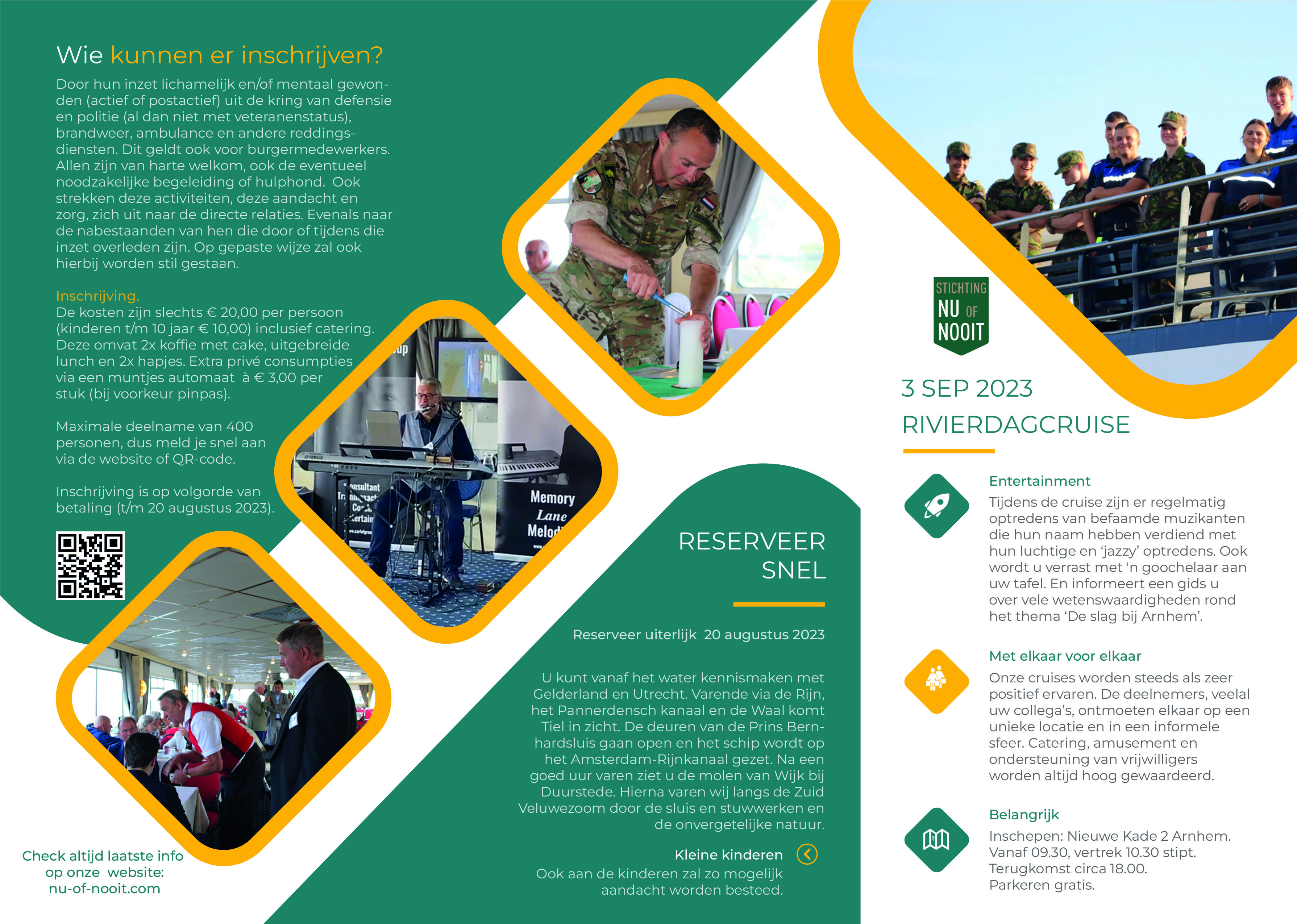 Wie kunnen er inschrijven?

Door hun inzet lichamelijk en/of mentaal gewonden (actief of postactief) uit de kring van defensie en politie (al dan niet met veteranenstatus), brandweer, ambulance en andere reddingsdiensten. Dit geldt ook voor burgermedewerkers. Allen zijn van harte welkom, ook de eventueel noodzakelijke begeleiding of hulphond. Ook strekken deze activiteiten, deze aandacht en zorg, zich uit naar de directe relaties. Evenals naar de nabestaanden van hen die door of tijdens die inzet overleden zijn. Op gepaste wijze zal ook hierbij worden stil gestaan.

Inschrijving.
De kosten zijn slechts € 20,00 per persoon (kinderen t/m 10 jaar € 10,00) inclusief catering. Deze omvat 2x koffie met cake, uitgebreide lunch en 2x hapjes. Extra privé consumpties via een muntjes automaat à € 3,00 per stuk (bij voorkeur pinpas).

Maximale deelname van 400 personen, dus meld je snel aan via de website of QR-code.

Inschrijving is op volgorde van betaling (t/m 20 augustus 2023).

Check altijd laatste info op onze website: nu-of-nooit.com

Memory Lane Melod

RESERVEER SNEL

Reserveer uiterlijk 20 augustus 2023

U kunt vanaf het water kennismaken met Gelderland en Utrecht. Varende via de Rijn, het Pannerdensch kanaal en de Waal komt Tiel in zicht. De deuren van de Prins Bernhardsluis gaan open en het schip wordt op het Amsterdam-Rijnkanaal gezet. Na een goed uur varen ziet u de molen van Wijk bij Duurstede. Hierna varen wij langs de Zuid Veluwezoom door de sluis en stuwwerken en de onvergetelijke natuur.

Kleine kinderen
Ook aan de kinderen zal zo mogelijk aandacht worden besteed.

STICHTING NU OF NOOIT

3 SEP 2023
RIVIERDAGCRUISE

Entertainment
Tijdens de cruise zijn er regelmatig optredens van befaamde muzikanten die hun naam hebben verdiend met hun luchtige en 'jazzy' optredens. Ook wordt u verrast met 'n goochelaar aan uw tafel. En informeert een gids u over vele wetenswaardigheden rond het thema 'De slag bij Arnhem'.

Met elkaar voor elkaar
Onze cruises worden steeds als zeer positief ervaren. De deelnemers, veelal uw collega's, ontmoeten elkaar op een unieke locatie en in een informele sfeer. Catering, amusement en ondersteuning van vrijwilligers worden altijd hoog gewaardeerd.

Belangrijk
Inschepen: Nieuwe Kade 2 Arnhem.
Vanaf 09.30, vertrek 10.30 stipt.
Terugkomst circa 18.00.
Parkeren gratis.